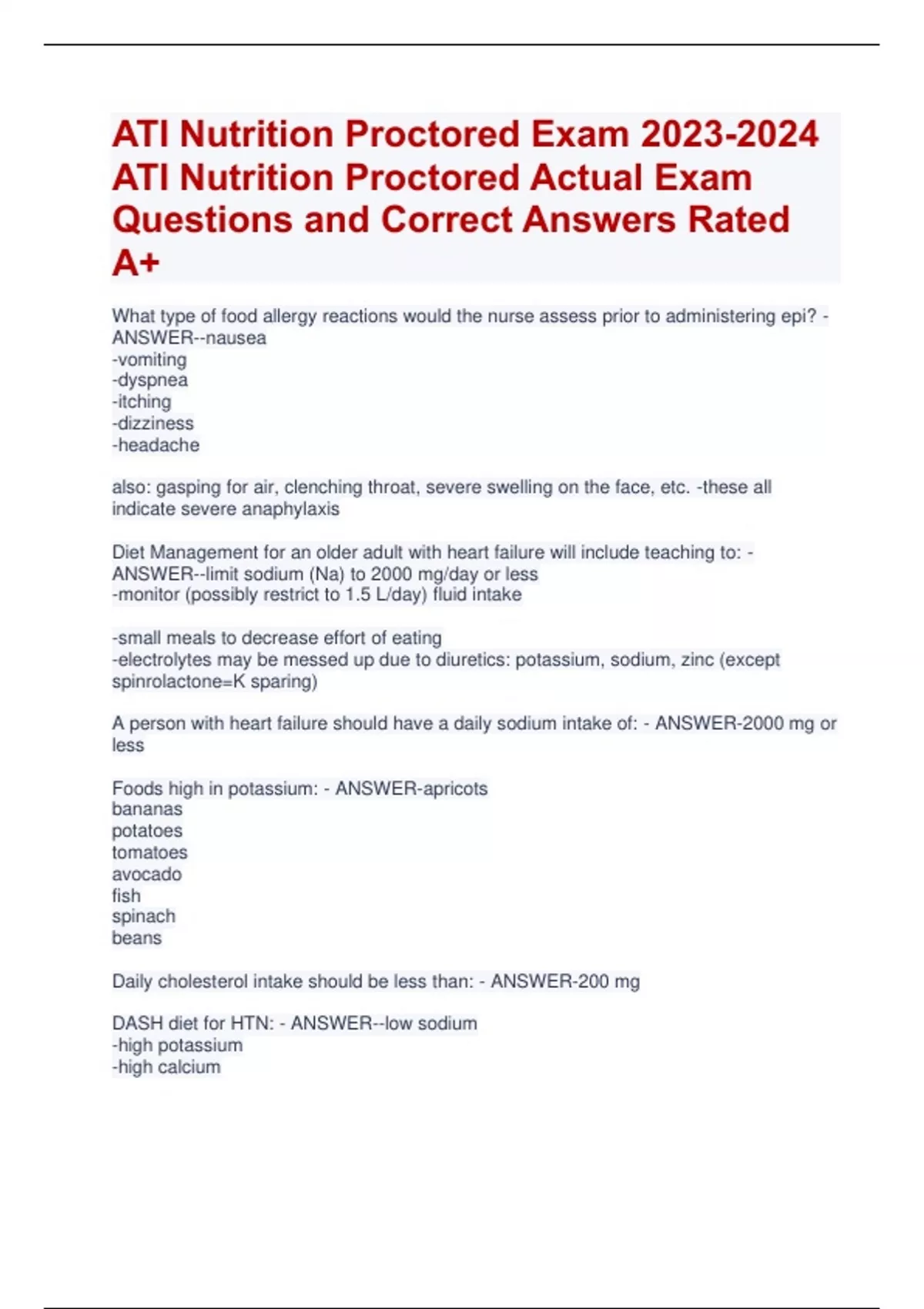 ATI Nutrition Proctored Exam 2023-2024 ATI Nutrition Proctored Actual Exam Questions and Correct Answers Rated A+

What type of food allergy reactions would the nurse assess prior to administering epi? - ANSWER--nausea
-vomiting
-dyspnea
-itching
-dizziness
-headache

also: gasping for air, clenching throat, severe swelling on the face, etc. -these all indicate severe anaphylaxis

Diet Management for an older adult with heart failure will include teaching to: - ANSWER--limit sodium (Na) to 2000 mg/day or less
-monitor (possibly restrict to 1.5 L/day) fluid intake

-small meals to decrease effort of eating
-electrolytes may be messed up due to diuretics: potassium, sodium, zinc (except spinrolactone=K sparing)

A person with heart failure should have a daily sodium intake of: - ANSWER-2000 mg or less

Foods high in potassium: - ANSWER-apricots
bananas
potatoes
tomatoes
avocado
fish
spinach
beans

Daily cholesterol intake should be less than: - ANSWER-200 mg

DASH diet for HTN: - ANSWER--low sodium
-high potassium
-high calcium